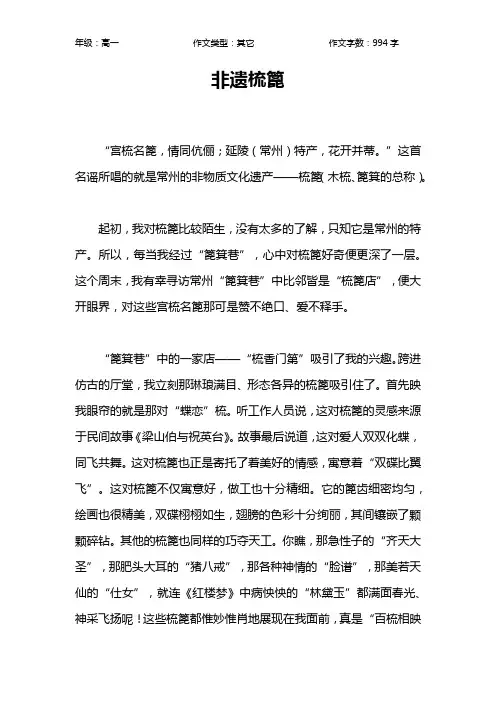 年级：高一　　作文类型：其它　　作文字数：994 字

非遗梳篦

“宫梳名篦，情同伉俪；延陵（常州）特产，花开并蒂。”这首名谣所唱的就是常州的非物质文化遗产——梳篦（木梳、篦箕的总称）。

起初，我对梳篦比较陌生，没有太多的了解，只知它是常州的特产。所以，每当我经过“篦箕巷”，心中对梳篦好奇便更深了一层。这个周末，我有幸寻访常州“篦箕巷”中比邻皆是“梳篦店”，便大开眼界，对这些宫梳名篦那可是赞不绝口、爱不释手。

“篦箕巷”中的一家店——“梳香门第”吸引了我的兴趣。跨进仿古的厅堂，我立刻那琳琅满目、形态各异的梳篦吸引住了。首先映我眼帘的就是那对“蝶恋”梳。听工作人员说，这对梳篦的灵感来源于民间故事《梁山伯与祝英台》。故事最后说道，这对爱人双双化蝶，同飞共舞。这对梳篦也正是寄托了着美好的情感，寓意着“双碟比翼飞”。这对梳篦不仅寓意好，做工也十分精细。它的篦齿细密均匀，绘画也很精美，双碟栩栩如生，翅膀的色彩十分绚丽，其间镶嵌了颗颗碎钻。其他的梳篦也同样的巧夺天工。你瞧，那急性子的“齐天大圣”，那肥头大耳的“猪八戒”，那各种神情的“脸谱”，那美若天仙的“仕女”，就连《红楼梦》中病怏怏的“林黛玉”都满面春光、神采飞扬呢！这些梳篦都惟妙惟肖地展现在我面前，真是“百梳相映